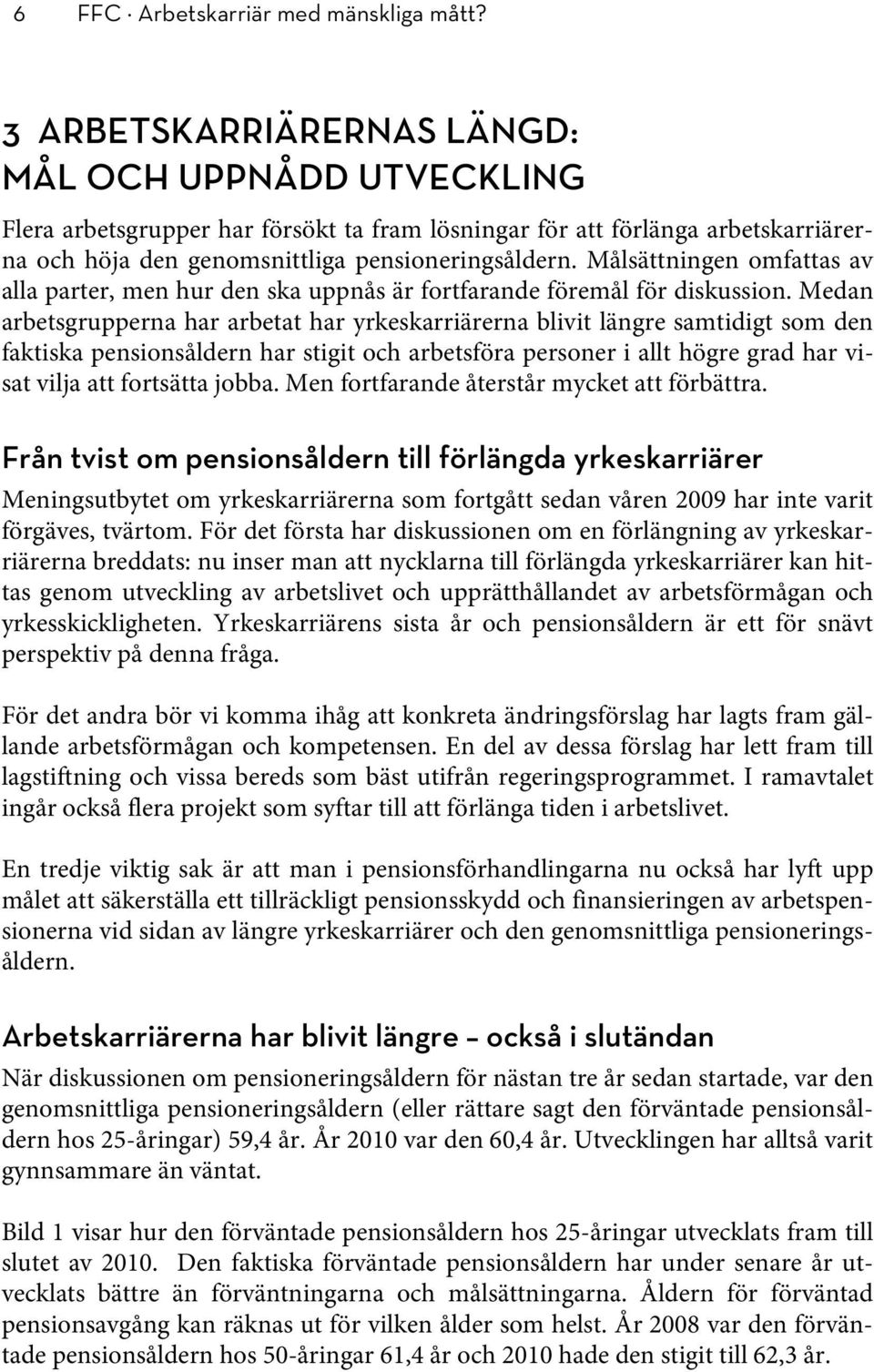 6 FFC · Arbetskarriär med mänskliga mått?

3 ARBETSKARRIÄRERNAS LÄNGD: MÅL OCH UPPNÅDD UTVECKLING

Flera arbetsgrupper har försökt ta fram lösningar för att förlänga arbetskarriärerna och höja den genomsnittliga pensioneringsåldern. Målsättningen omfattas av alla parter, men hur den ska uppnås är fortfarande föremål för diskussion. Medan arbetsgrupperna har arbetat har yrkeskarriärerna blivit längre samtidigt som den faktiska pensionsåldern har stigit och arbetsföra personer i allt högre grad har visat vilja att fortsätta jobba. Men fortfarande återstår mycket att förbättra.

Från tvist om pensionsåldern till förlängda yrkeskarriärer

Meningsutbytet om yrkeskarriärerna som fortgått sedan våren 2009 har inte varit förgäves, tvärtom. För det första har diskussionen om en förlängning av yrkeskarriärerna breddats: nu inser man att nycklarna till förlängda yrkeskarriärer kan hittas genom utveckling av arbetslivet och upprätthållandet av arbetsförmågan och yrkesskickligheten. Yrkeskarriärens sista år och pensionsåldern är ett för snävt perspektiv på denna fråga.

För det andra bör vi komma ihåg att konkreta ändringsförslag har lagts fram gällande arbetsförmågan och kompetensen. En del av dessa förslag har lett fram till lagstiftning och vissa bereds som bäst utifrån regeringsprogrammet. I ramavtalet ingår också flera projekt som syftar till att förlänga tiden i arbetslivet.

En tredje viktig sak är att man i pensionsförhandlingarna nu också har lyft upp målet att säkerställa ett tillräckligt pensionsskydd och finansieringen av arbetspensionerna vid sidan av längre yrkeskarriärer och den genomsnittliga pensioneringsåldern.

Arbetskarriärerna har blivit längre – också i slutändan

När diskussionen om pensioneringsåldern för nästan tre år sedan startade, var den genomsnittliga pensioneringsåldern (eller rättare sagt den förväntade pensionsåldern hos 25-åringar) 59,4 år. År 2010 var den 60,4 år. Utvecklingen har alltså varit gynnsammare än väntat.

Bild 1 visar hur den förväntade pensionsåldern hos 25-åringar utvecklats fram till slutet av 2010. Den faktiska förväntade pensionsåldern har under senare år utvecklats bättre än förväntningarna och målsättningarna. Åldern för förväntad pensionsavgång kan räknas ut för vilken ålder som helst. År 2008 var den förväntade pensionsåldern hos 50-åringar 61,4 år och 2010 hade den stigit till 62,3 år.